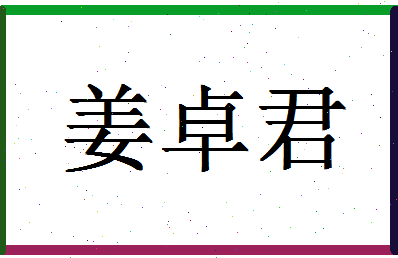 姜卓君